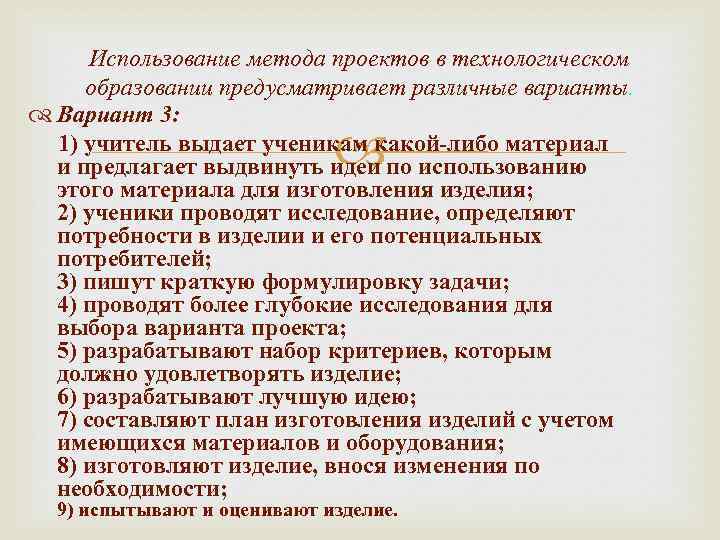 Использование метода проектов в технологическом образовании предусматривает различные варианты.

Вариант 3:

1) учитель выдает ученикам какой-либо материал и предлагает выдвинуть идеи по использованию этого материала для изготовления изделия;
2) ученики проводят исследование, определяют потребности в изделии и его потенциальных потребителей;
3) пишут краткую формулировку задачи;
4) проводят более глубокие исследования для выбора варианта проекта;
5) разрабатывают набор критериев, которым должно удовлетворять изделие;
6) разрабатывают лучшую идею;
7) составляют план изготовления изделий с учетом имеющихся материалов и оборудования;
8) изготовляют изделие, внося изменения по необходимости;
9) испытывают и оценивают изделие.